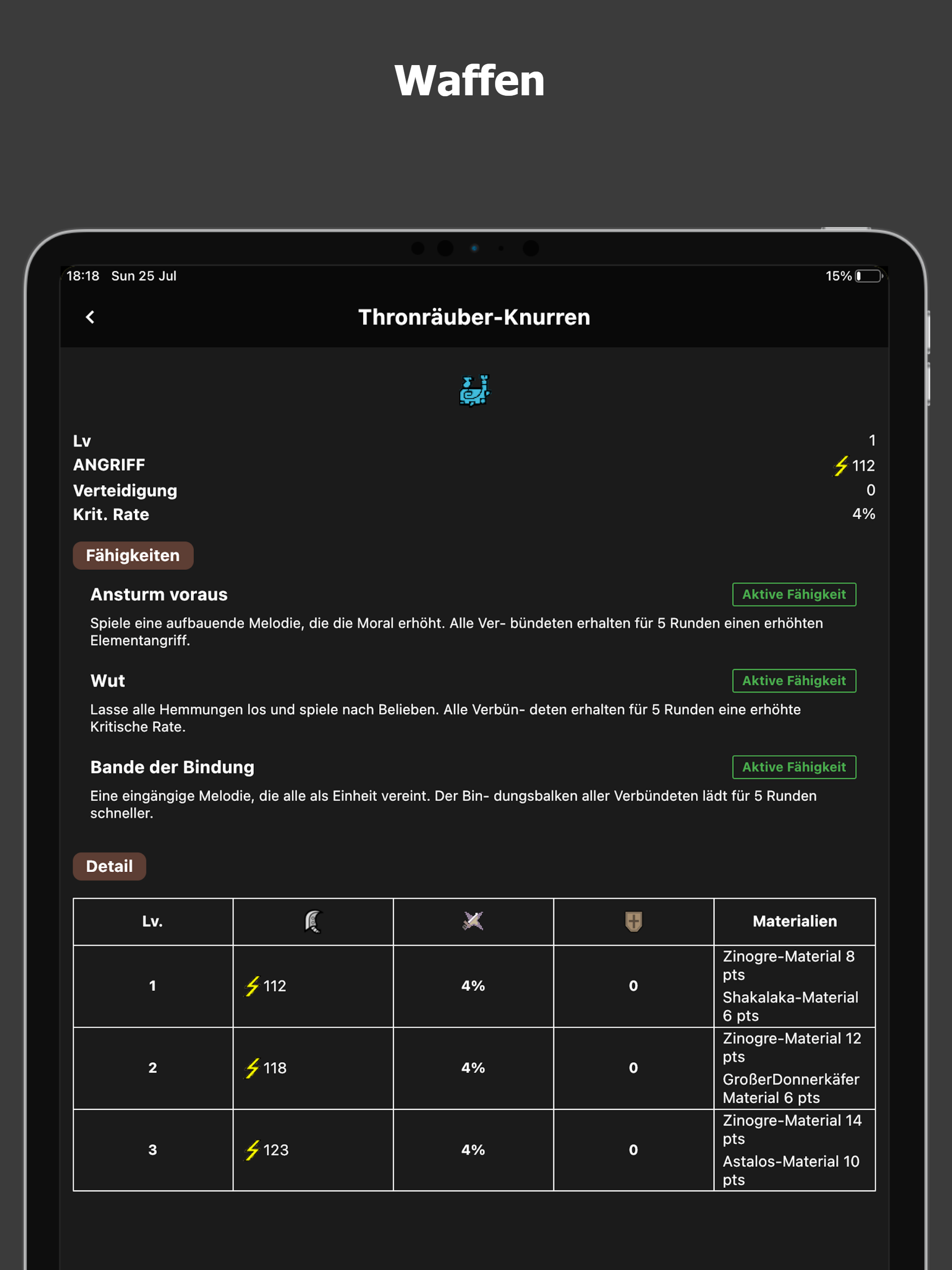 Waffen

18:18 Sun 25 Jul

15%

Thronräuber-Knurren

Lv 1
ANGRIFF 112
Verteidigung 0
Krit. Rate 4%

Fähigkeiten

Ansturm voraus

Aktive Fähigkeit

Spiele eine aufbauende Melodie, die die Moral erhöht. Alle Ver- bündeten erhalten für 5 Runden einen erhöhten Elementangriff.

Wut

Aktive Fähigkeit

Lasse alle Hemmungen los und spiele nach Belieben. Alle Verbün- deten erhalten für 5 Runden eine erhöhte Kritische Rate.

Bande der Bindung

Aktive Fähigkeit

Eine eingängige Melodie, die alle als Einheit vereint. Der Bin- dungsbalken aller Verbündeten lädt für 5 Runden schneller.

Detail

| Lv. | | | | Materialien |
|---|---|---|---|---|
| 1 | 112 | 4% | 0 | Zinogre-Material 8 pts Shakalaka-Material 6 pts |
| 2 | 118 | 4% | 0 | Zinogre-Material 12 pts GroßerDonnerkäfer Material 6 pts |
| 3 | 123 | 4% | 0 | Zinogre-Material 14 pts Astalos-Material 10 pts |